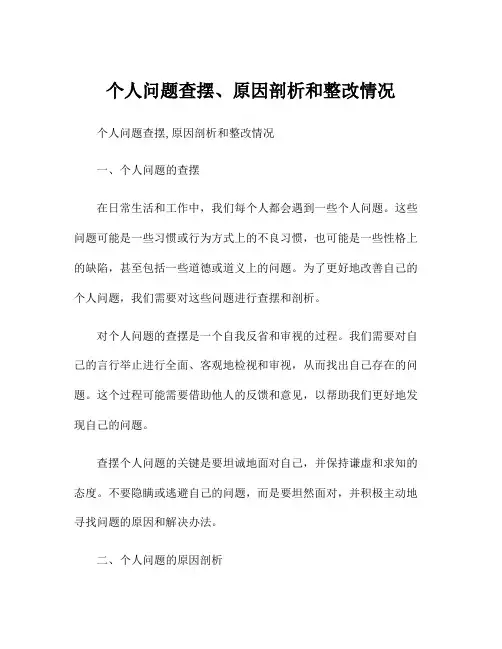 个人问题查摆、原因剖析和整改情况

个人问题查摆,原因剖析和整改情况

一、个人问题的查摆

在日常生活和工作中，我们每个人都会遇到一些个人问题。这些问题可能是一些习惯或行为方式上的不良习惯，也可能是一些性格上的缺陷，甚至包括一些道德或道义上的问题。为了更好地改善自己的个人问题，我们需要对这些问题进行查摆和剖析。

对个人问题的查摆是一个自我反省和审视的过程。我们需要对自己的言行举止进行全面、客观地检视和审视，从而找出自己存在的问题。这个过程可能需要借助他人的反馈和意见，以帮助我们更好地发现自己的问题。

查摆个人问题的关键是要坦诚地面对自己，并保持谦虚和求知的态度。不要隐瞒或逃避自己的问题，而是要坦然面对，并积极主动地寻找问题的原因和解决办法。

二、个人问题的原因剖析